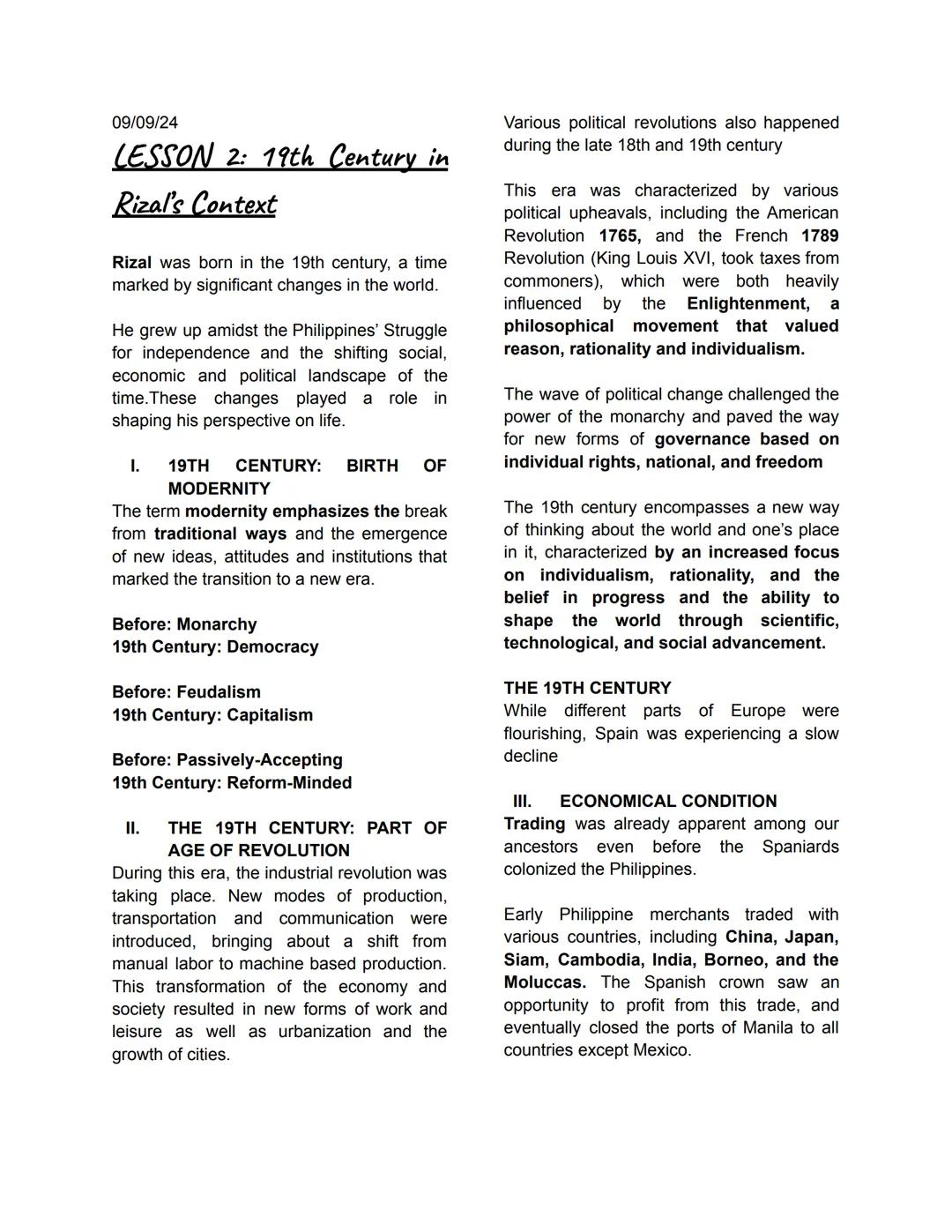 09/09/24

LESSON 2: 19th Century in Rizal's Context

Rizal was born in the 19th century, a time marked by significant changes in the world.

He grew up amidst the Philippines' Struggle for independence and the shifting social, economic and political landscape of the time.These changes played a role in shaping his perspective on life.

I. 19TH CENTURY: BIRTH OF MODERNITY

The term modernity emphasizes the break from traditional ways and the emergence of new ideas, attitudes and institutions that marked the transition to a new era.

Before: Monarchy
19th Century: Democracy

Before: Feudalism
19th Century: Capitalism

Before: Passively-Accepting
19th Century: Reform-Minded

II. THE 19TH CENTURY: PART OF AGE OF REVOLUTION

During this era, the industrial revolution was taking place. New modes of production, transportation and communication were introduced, bringing about a shift from manual labor to machine based production. This transformation of the economy and society resulted in new forms of work and leisure as well as urbanization and the growth of cities.

Various political revolutions also happened during the late 18th and 19th century

This era was characterized by various political upheavals, including the American Revolution 1765, and the French 1789 Revolution (King Louis XVI, took taxes from commoners), which were both heavily influenced by the Enlightenment, a philosophical movement that valued reason, rationality and individualism.

The wave of political change challenged the power of the monarchy and paved the way for new forms of governance based on individual rights, national, and freedom

The 19th century encompasses a new way of thinking about the world and one's place in it, characterized by an increased focus on individualism, rationality, and the belief in progress and the ability to shape the world through scientific, technological, and social advancement.

THE 19TH CENTURY
While different parts of Europe were flourishing, Spain was experiencing a slow decline

III. ECONOMICAL CONDITION

Trading was already apparent among our ancestors even before the Spaniards colonized the Philippines.

Early Philippine merchants traded with various countries, including China, Japan, Siam, Cambodia, India, Borneo, and the Moluccas. The Spanish crown saw an opportunity to profit from this trade, and eventually closed the ports of Manila to all countries except Mexico.